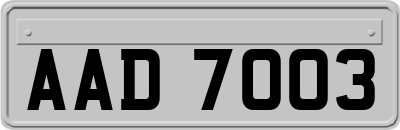 AAD 7003